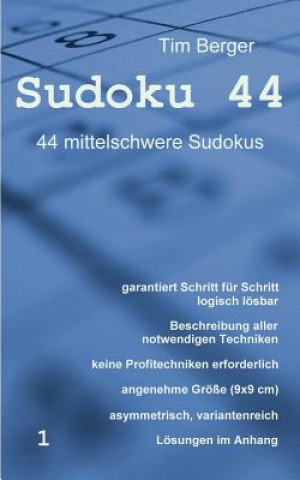 Tim Berger

Sudoku 44

44 mittelschwere Sudokus

garantiert Schritt für Schritt logisch lösbar

Beschreibung aller notwendigen Techniken

keine Profitechniken erforderlich

angenehme Größe (9x9 cm)

asymmetrisch, variantenreich

1

Lösungen im Anhang